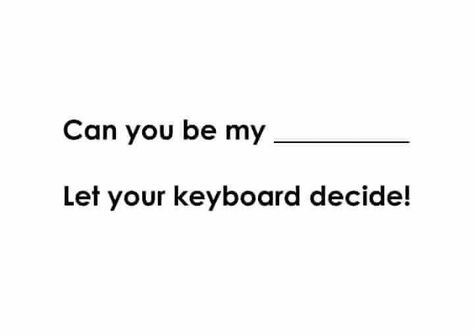 Can you be my __________

Let your keyboard decide!